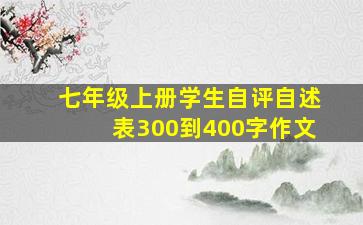 七年级上册学生自评自述表300到400字作文